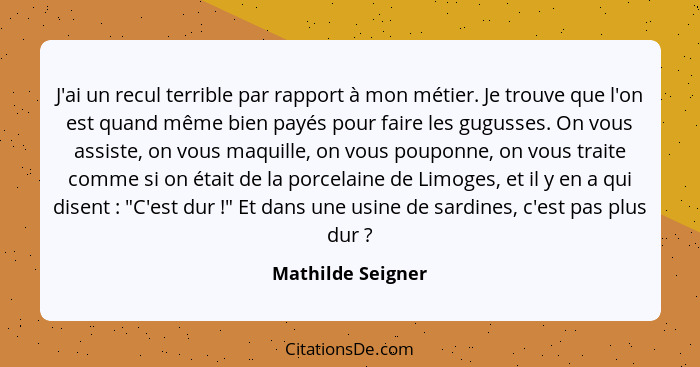 J'ai un recul terrible par rapport à mon métier. Je trouve que l'on est quand même bien payés pour faire les gugusses. On vous assiste, on vous maquille, on vous pouponne, on vous traite comme si on était de la porcelaine de Limoges, et il y en a qui disent : "C'est dur !" Et dans une usine de sardines, c'est pas plus dur ?

Mathilde Seigner

CitationsDe.com